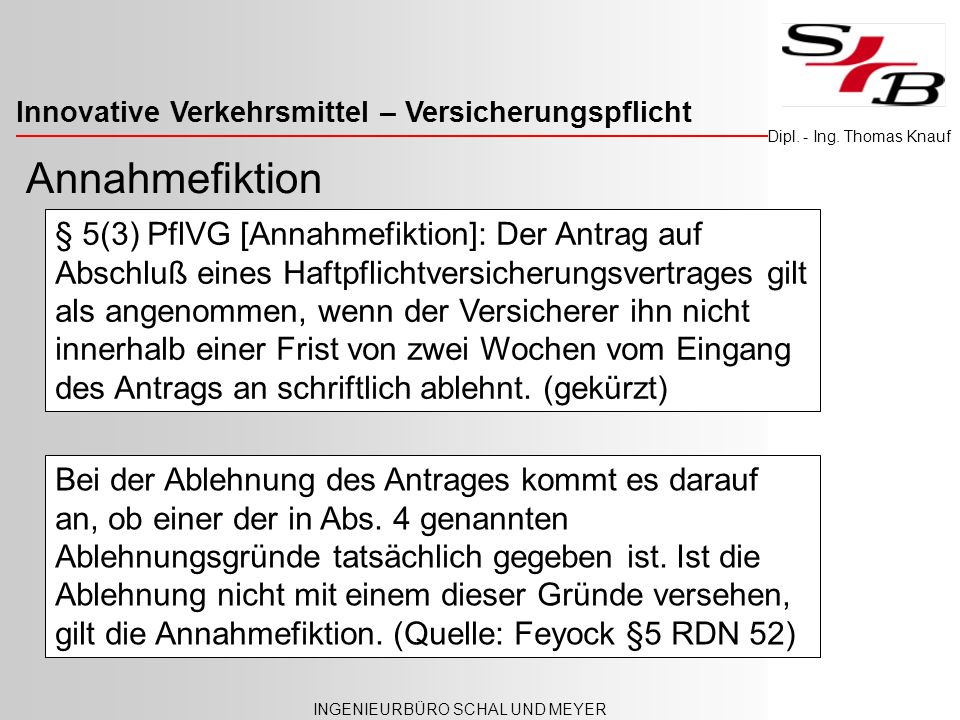 S/B

Innovative Verkehrsmittel – Versicherungspflicht

Dipl. - Ing. Thomas Knauf

Annahmefiktion

§ 5(3) PflVG [Annahmefiktion]: Der Antrag auf Abschluß eines Haftpflichtversicherungsvertrages gilt als angenommen, wenn der Versicherer ihn nicht innerhalb einer Frist von zwei Wochen vom Eingang des Antrags an schriftlich ablehnt. (gekürzt)

Bei der Ablehnung des Antrages kommt es darauf an, ob einer der in Abs. 4 genannten Ablehnungsgründe tatsächlich gegeben ist. Ist die Ablehnung nicht mit einem dieser Gründe versehen, gilt die Annahmefiktion. (Quelle: Feyock §5 RDN 52)

INGENIEURBÜRO SCHAL UND MEYER